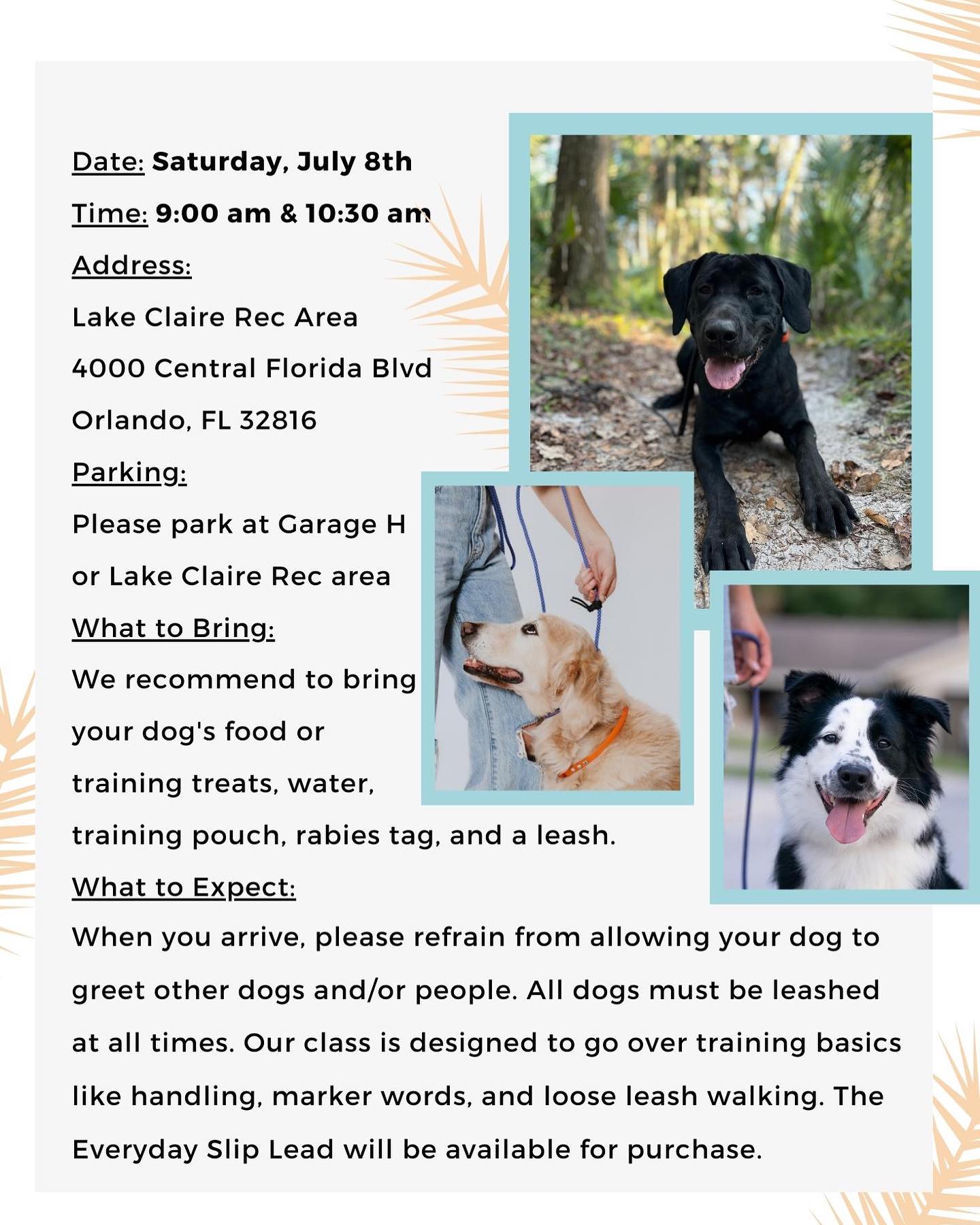 Date: Saturday, July 8th
Time: 9:00 am & 10:30 am
Address:
Lake Claire Rec Area
4000 Central Florida Blvd
Orlando, FL 32816
Parking:
Please park at Garage H or Lake Claire Rec area
What to Bring:
We recommend to bring your dog's food or training treats, water, training pouch, rabies tag, and a leash.
What to Expect:
When you arrive, please refrain from allowing your dog to greet other dogs and/or people. All dogs must be leashed at all times. Our class is designed to go over training basics like handling, marker words, and loose leash walking. The Everyday Slip Lead will be available for purchase.